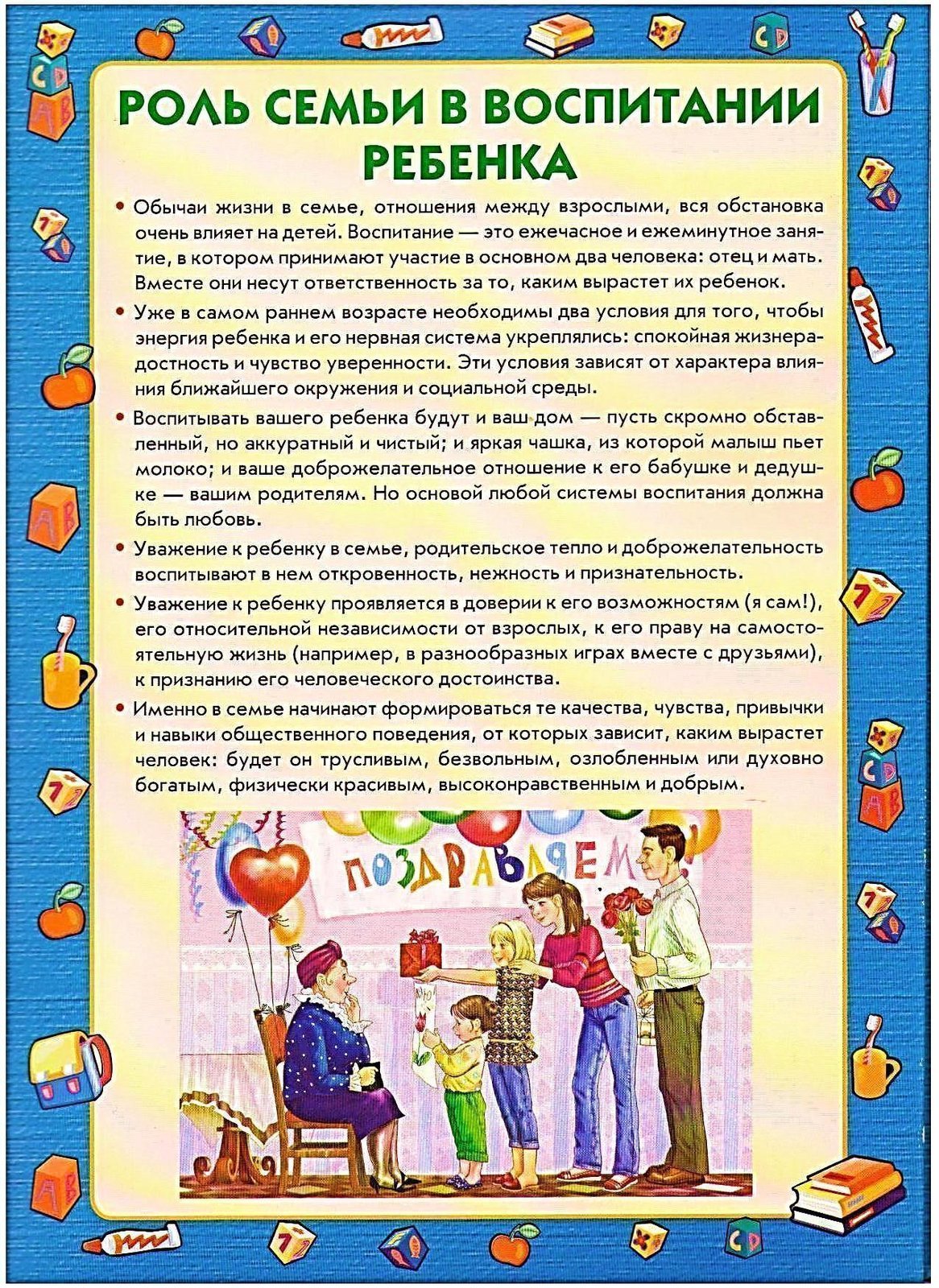 РОЛЬ СЕМЬИ В ВОСПИТАНИИ РЕБЕНКА

• Обычаи жизни в семье, отношения между взрослыми, вся обстановка очень влияет на детей. Воспитание — это ежечасное и ежеминутное занятие, в котором принимают участие в основном два человека: отец и мать. Вместе они несут ответственность за то, каким вырастет их ребенок.

• Уже в самом раннем возрасте необходимы два условия для того, чтобы энергия ребенка и его нервная система укреплялись: спокойная жизнерадостность и чувство уверенности. Эти условия зависят от характера влияния ближайшего окружения и социальной среды.

• Воспитывать вашего ребенка будут и ваш дом — пусть скромно обставленный, но аккуратный и чистый; и яркая чашка, из которой малыш пьет молоко; и ваше доброжелательное отношение к его бабушке и дедушке — вашим родителям. Но основой любой системы воспитания должна быть любовь.

• Уважение к ребенку в семье, родительское тепло и доброжелательность воспитывают в нем откровенность, нежность и признательность.

• Уважение к ребенку проявляется в доверии к его возможностям (я сам!), его относительной независимости от взрослых, к его праву на самостоятельную жизнь (например, в разнообразных играх вместе с друзьями), к признанию его человеческого достоинства.

• Именно в семье начинают формироваться те качества, чувства, привычки и навыки общественного поведения, от которых зависит, каким вырастет человек: будет он трусливым, безвольным, озлобленным или духовно богатым, физически красивым, высоконравственным и добрым.

ПОЗДРАВЛЯЕМ